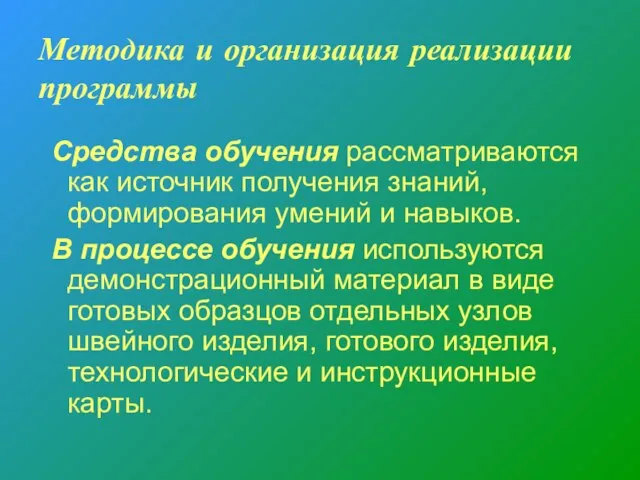 Методика и организация реализации программы

Средства обучения рассматриваются как источник получения знаний, формирования умений и навыков.

В процессе обучения используются демонстрационный материал в виде готовых образцов отдельных узлов швейного изделия, готового изделия, технологические и инструкционные карты.